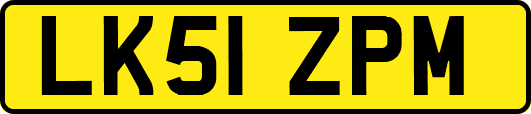 LK51 ZPM